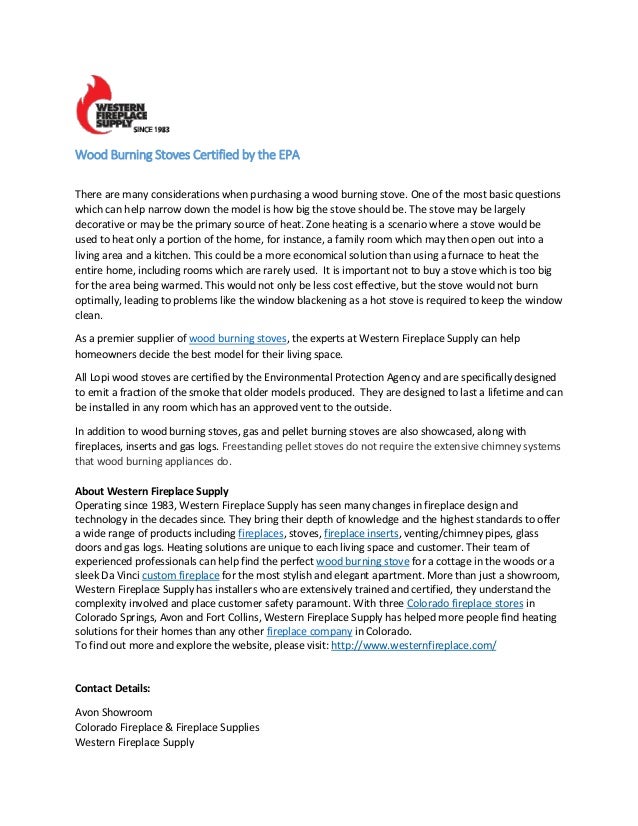 WESTERN FIREPLACE SUPPLY SINCE 1983

Wood Burning Stoves Certified by the EPA

There are many considerations when purchasing a wood burning stove. One of the most basic questions which can help narrow down the model is how big the stove should be. The stove may be largely decorative or may be the primary source of heat. Zone heating is a scenario where a stove would be used to heat only a portion of the home, for instance, a family room which may then open out into a living area and a kitchen. This could be a more economical solution than using a furnace to heat the entire home, including rooms which are rarely used. It is important not to buy a stove which is too big for the area being warmed. This would not only be less cost effective, but the stove would not burn optimally, leading to problems like the window blackening as a hot stove is required to keep the window clean.

As a premier supplier of wood burning stoves, the experts at Western Fireplace Supply can help homeowners decide the best model for their living space.

All Lopi wood stoves are certified by the Environmental Protection Agency and are specifically designed to emit a fraction of the smoke that older models produced. They are designed to last a lifetime and can be installed in any room which has an approved vent to the outside.

In addition to wood burning stoves, gas and pellet burning stoves are also showcased, along with fireplaces, inserts and gas logs. Freestanding pellet stoves do not require the extensive chimney systems that wood burning appliances do.

About Western Fireplace Supply
Operating since 1983, Western Fireplace Supply has seen many changes in fireplace design and technology in the decades since. They bring their depth of knowledge and the highest standards to offer a wide range of products including fireplaces, stoves, fireplace inserts, venting/chimney pipes, glass doors and gas logs. Heating solutions are unique to each living space and customer. Their team of experienced professionals can help find the perfect wood burning stove for a cottage in the woods or a sleek Da Vinci custom fireplace for the most stylish and elegant apartment. More than just a showroom, Western Fireplace Supply has installers who are extensively trained and certified, they understand the complexity involved and place customer safety paramount. With three Colorado fireplace stores in Colorado Springs, Avon and Fort Collins, Western Fireplace Supply has helped more people find heating solutions for their homes than any other fireplace company in Colorado.
To find out more and explore the website, please visit: http://www.westernfireplace.com/

Contact Details:

Avon Showroom
Colorado Fireplace & Fireplace Supplies
Western Fireplace Supply